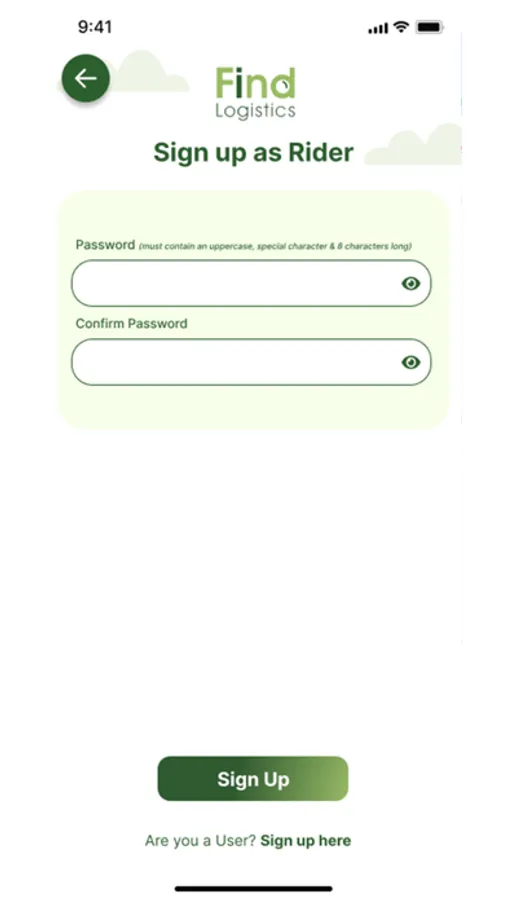 9:41

Find
Logistics

Sign up as Rider

Password (must contain an uppercase, special character & 8 characters long)

Confirm Password

Sign Up

Are you a User? Sign up here